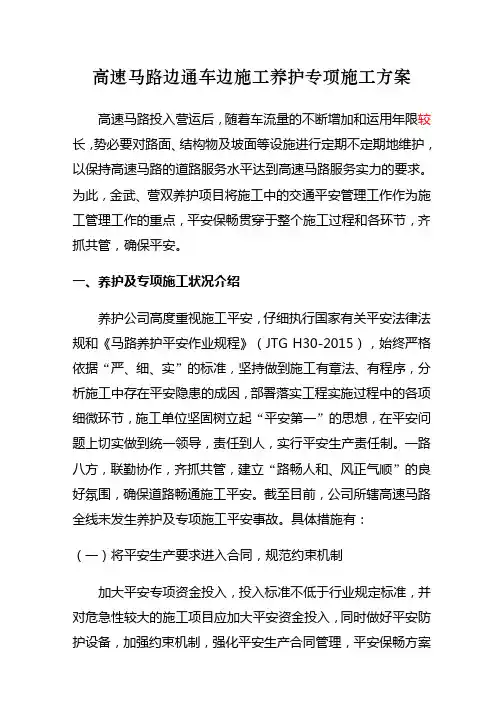 高速马路边通车边施工养护专项施工方案

高速马路投入营运后，随着车流量的不断增加和运用年限较长，势必要对路面、结构物及坡面等设施进行定期不定期地维护，以保持高速马路的道路服务水平达到高速马路服务实力的要求。为此，金武、营双养护项目将施工中的交通平安管理工作作为施工管理工作的重点，平安保畅贯穿于整个施工过程和各环节，齐抓共管，确保平安。

一、养护及专项施工状况介绍

养护公司高度重视施工平安，仔细执行国家有关平安法律法规和《马路养护平安作业规程》（JTG H30-2015），始终严格依据“严、细、实”的标准，坚持做到施工有章法、有程序，分析施工中存在平安隐患的成因，部署落实工程实施过程中的各项细微环节，施工单位坚固树立起“平安第一”的思想，在平安问题上切实做到统一领导，责任到人，实行平安生产责任制。一路八方，联勤协作，齐抓共管，建立“路畅人和、风正气顺”的良好氛围，确保道路畅通施工平安。截至目前，公司所辖高速马路全线未发生养护及专项施工平安事故。具体措施有：

（一）将平安生产要求进入合同，规范约束机制

加大平安专项资金投入，投入标准不低于行业规定标准，并对危急性较大的施工项目应加大平安资金投入，同时做好平安防护设备，加强约束机制，强化平安生产合同管理，平安保畅方案